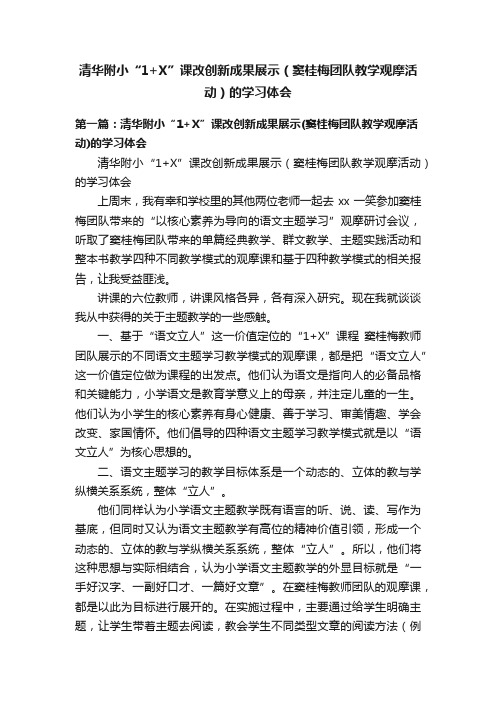 清华附小“1+X”课改创新成果展示（窦桂梅团队教学观摩活动）的学习体会

第一篇：清华附小“1+X”课改创新成果展示(窦桂梅团队教学观摩活动)的学习体会

清华附小“1+X”课改创新成果展示（窦桂梅团队教学观摩活动）的学习体会

上周末，我有幸和学校里的其他两位老师一起去 xx 一笑参加窦桂梅团队带来的“以核心素养为导向的语文主题学习”观摩研讨会议，听取了窦桂梅团队带来的单篇经典教学、群文教学、主题实践活动和整本书教学四种不同教学模式的观摩课和基于四种教学模式的相关报告，让我受益匪浅。

讲课的六位教师，讲课风格各异，各有深入研究。现在我就谈谈我从中获得的关于主题教学的一些感触。

一、基于“语文立人”这一价值定位的“1+X”课程 窦桂梅教师团队展示的不同语文主题学习教学模式的观摩课，都是把“语文立人”这一价值定位做为课程的出发点。他们认为语文是指向人的必备品格和关键能力，小学语文是教育学意义上的母亲，并注定儿童的一生。他们认为小学生的核心素养有身心健康、善于学习、审美情趣、学会改变、家国情怀。他们倡导的四种语文主题学习教学模式就是以“语文立人”为核心思想的。

二、语文主题学习的教学目标体系是一个动态的、立体的教与学纵横关系系统，整体“立人”。

他们同样认为小学语文主题教学既有语言的听、说、读、写作为基底，但同时又认为语文主题教学有高位的精神价值引领，形成一个动态的、立体的教与学纵横关系系统，整体“立人”。所以，他们将这种思想与实际相结合，认为小学语文主题教学的外显目标就是“一手好汉字、一副好口才、一篇好文章”。在窦桂梅教师团队的观摩课，都是以此为目标进行展开的。在实施过程中，主要通过给学生明确主题，让学生带着主题去阅读，教会学生不同类型文章的阅读方法（例